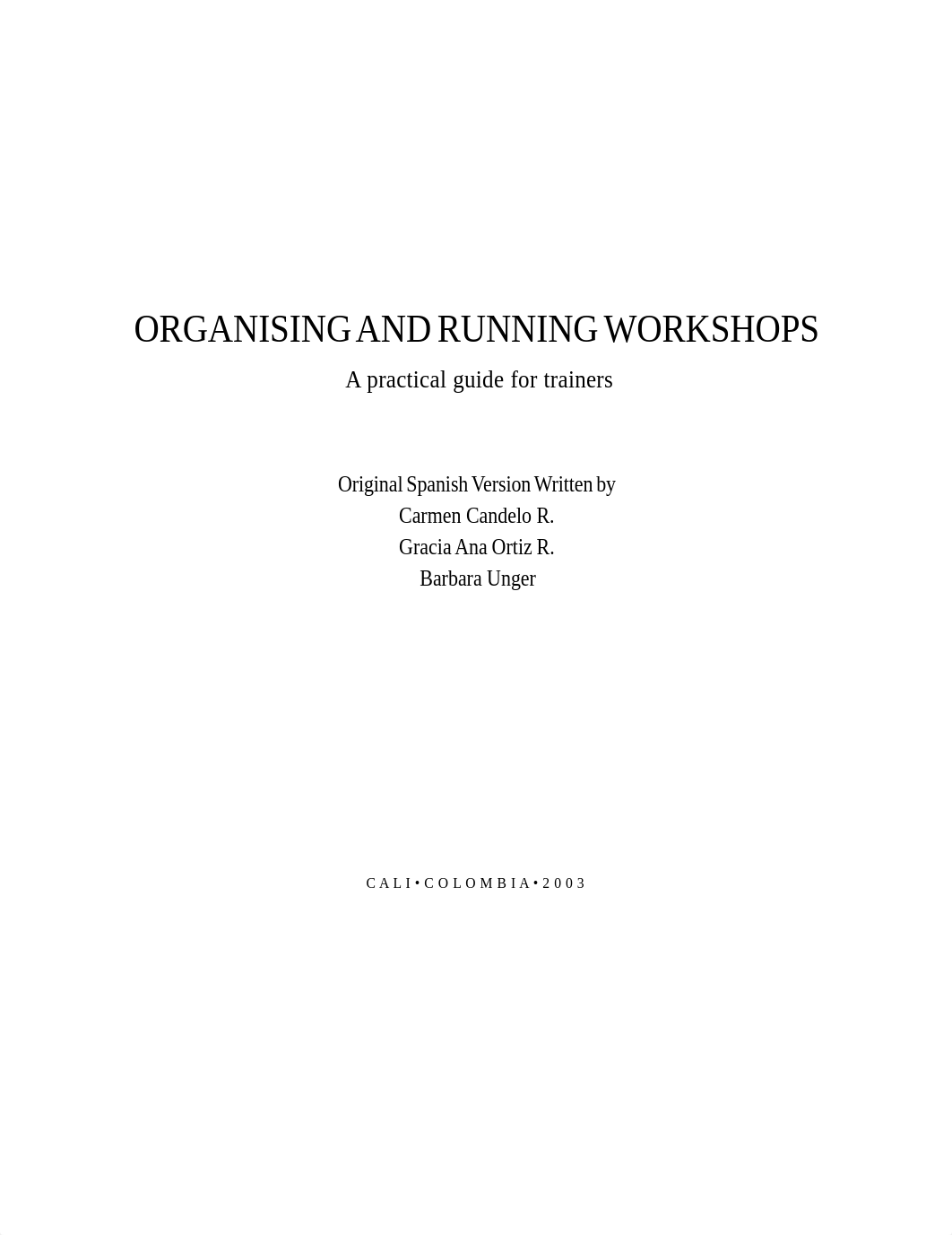 ORGANISING AND RUNNING WORKSHOPS

A practical guide for trainers

Original Spanish Version Written by
Carmen Candelo R.
Gracia Ana Ortiz R.
Barbara Unger

CALI • COLOMBIA • 2003